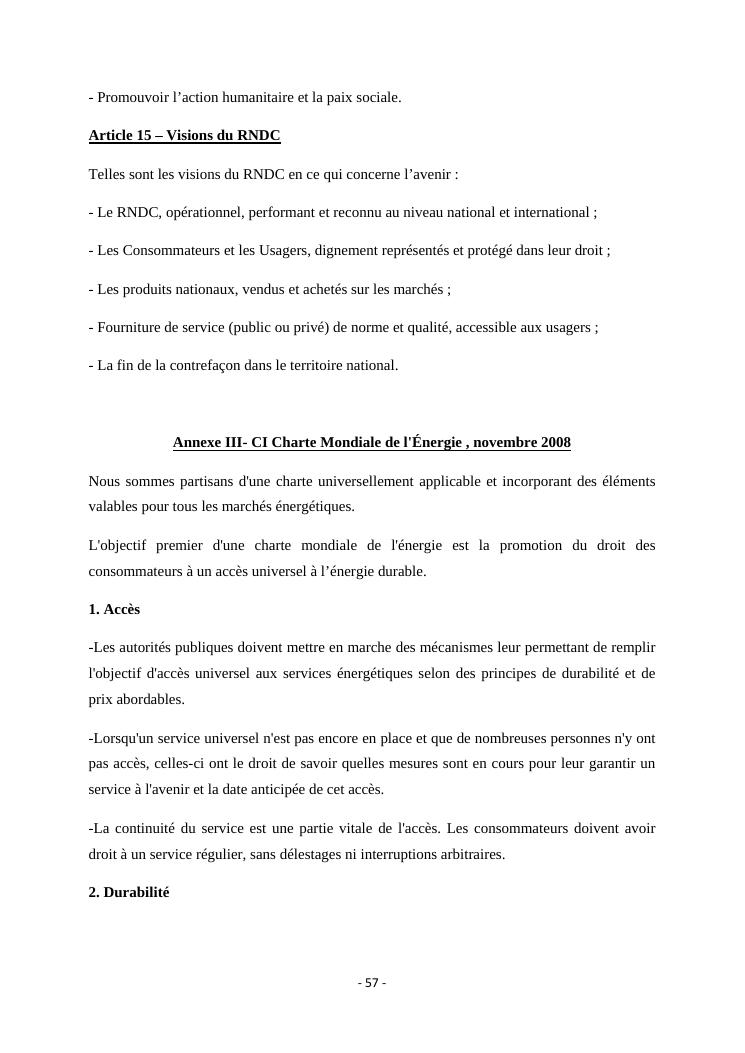 - Promouvoir l’action humanitaire et la paix sociale.

Article 15 – Visions du RNDC

Telles sont les visions du RNDC en ce qui concerne l’avenir :

- Le RNDC, opérationnel, performant et reconnu au niveau national et international ;

- Les Consommateurs et les Usagers, dignement représentés et protégé dans leur droit ;

- Les produits nationaux, vendus et achetés sur les marchés ;

- Fourniture de service (public ou privé) de norme et qualité, accessible aux usagers ;

- La fin de la contrefaçon dans le territoire national.

Annexe III- CI Charte Mondiale de l'Énergie , novembre 2008

Nous sommes partisans d'une charte universellement applicable et incorporant des éléments valables pour tous les marchés énergétiques.

L'objectif premier d'une charte mondiale de l'énergie est la promotion du droit des consommateurs à un accès universel à l’énergie durable.

1. Accès

-Les autorités publiques doivent mettre en marche des mécanismes leur permettant de remplir l'objectif d'accès universel aux services énergétiques selon des principes de durabilité et de prix abordables.

-Lorsqu'un service universel n'est pas encore en place et que de nombreuses personnes n'y ont pas accès, celles-ci ont le droit de savoir quelles mesures sont en cours pour leur garantir un service à l'avenir et la date anticipée de cet accès.

-La continuité du service est une partie vitale de l'accès. Les consommateurs doivent avoir droit à un service régulier, sans délestages ni interruptions arbitraires.

2. Durabilité

- 57 -